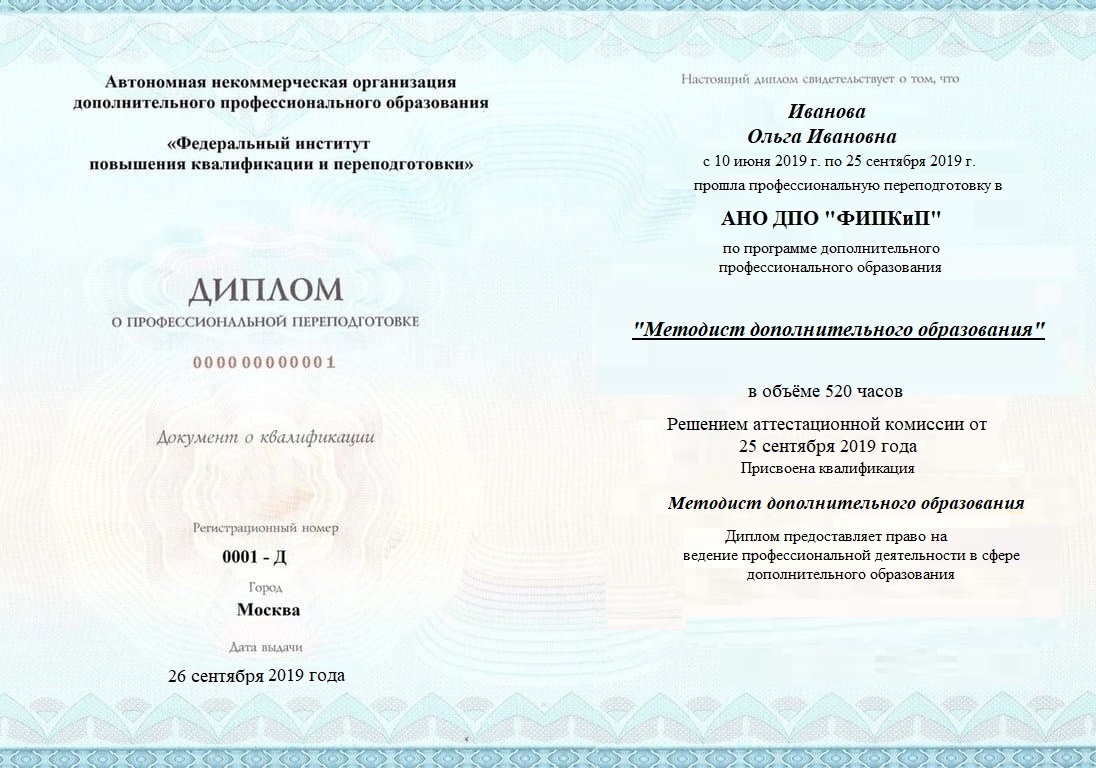 Автономная некоммерческая организация дополнительного профессионального образования

«Федеральный институт повышения квалификации и переподготовки»

ДИПЛОМ

О ПРОФЕССИОНАЛЬНОЙ ПЕРЕПОДГОТОВКЕ

000000000001

Документ о квалификации

Регистрационный номер

0001 - Д

Город

Москва

Дата выдачи

26 сентября 2019 года

Настоящий диплом свидетельствует о том, что

Иванова
Ольга Ивановна

с 10 июня 2019 г. по 25 сентября 2019 г.

прошла профессиональную переподготовку в

АНО ДПО "ФИПКиП"

по программе дополнительного профессионального образования

"Методист дополнительного образования"

в объёме 520 часов

Решением аттестационной комиссии от 25 сентября 2019 года

Присвоена квалификация

Методист дополнительного образования

Диплом предоставляет право на ведение профессиональной деятельности в сфере дополнительного образования